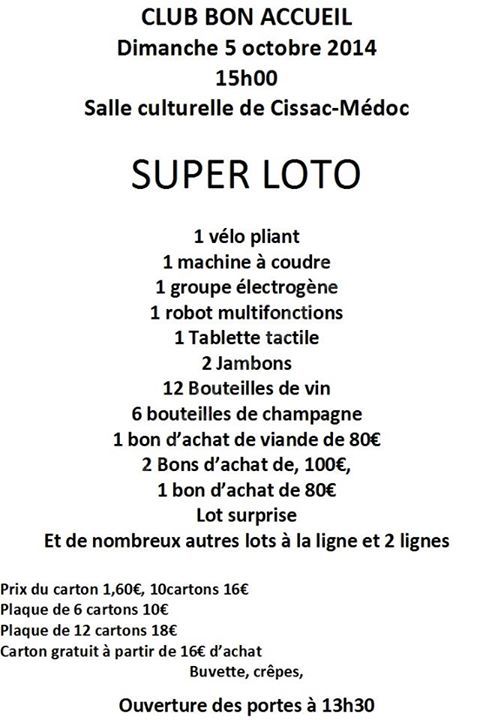 CLUB BON ACCUEIL
Dimanche 5 octobre 2014
15h00
Salle culturelle de Cissac-Médoc

SUPER LOTO

1 vélo pliant
1 machine à coudre
1 groupe électrogène
1 robot multifonctions
1 Tablette tactile
2 Jambons
12 Bouteilles de vin
6 bouteilles de champagne
1 bon d'achat de viande de 80€
2 Bons d'achat de, 100€,
1 bon d'achat de 80€
Lot surprise
Et de nombreux autres lots à la ligne et 2 lignes

Prix du carton 1,60€, 10cartons 16€
Plaque de 6 cartons 10€
Plaque de 12 cartons 18€
Carton gratuit à partir de 16€ d'achat
Buvette, crêpes,

Ouverture des portes à 13h30